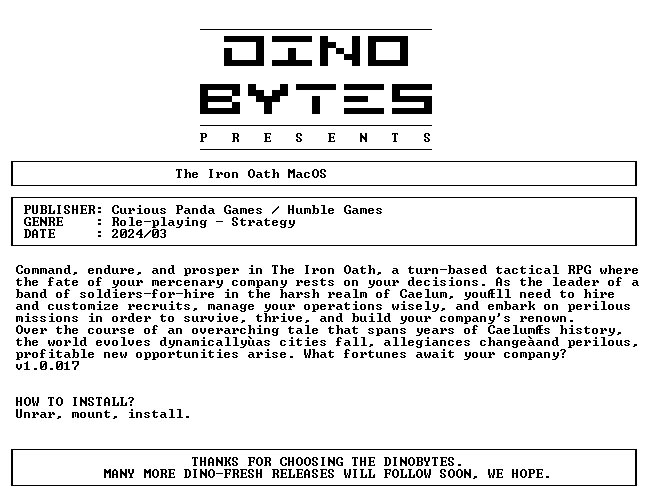 DINO
BYTES
P R E S E N T S

The Iron Oath MacOS

PUBLISHER: Curious Panda Games / Humble Games
GENRE : Role-playing - Strategy
DATE : 2024/03

Command, endure, and prosper in The Iron Oath, a turn-based tactical RPG where the fate of your mercenary company rests on your decisions. As the leader of a band of soldiers-for-hire in the harsh realm of Caelum, youÆll need to hire and customize recruits, manage your operations wisely, and embark on perilous missions in order to survive, thrive, and build your company's renown.
Over the course of an overarching tale that spans years of CaelumÆs history, the world evolves dynamicallyùas cities fall, allegiances changeàand perilous, profitable new opportunities arise. What fortunes await your company?
v1.0.017

HOW TO INSTALL?
Unrar, mount, install.

THANKS FOR CHOOSING THE DINOBYTES.
MANY MORE DINO-FRESH RELEASES WILL FOLLOW SOON, WE HOPE.